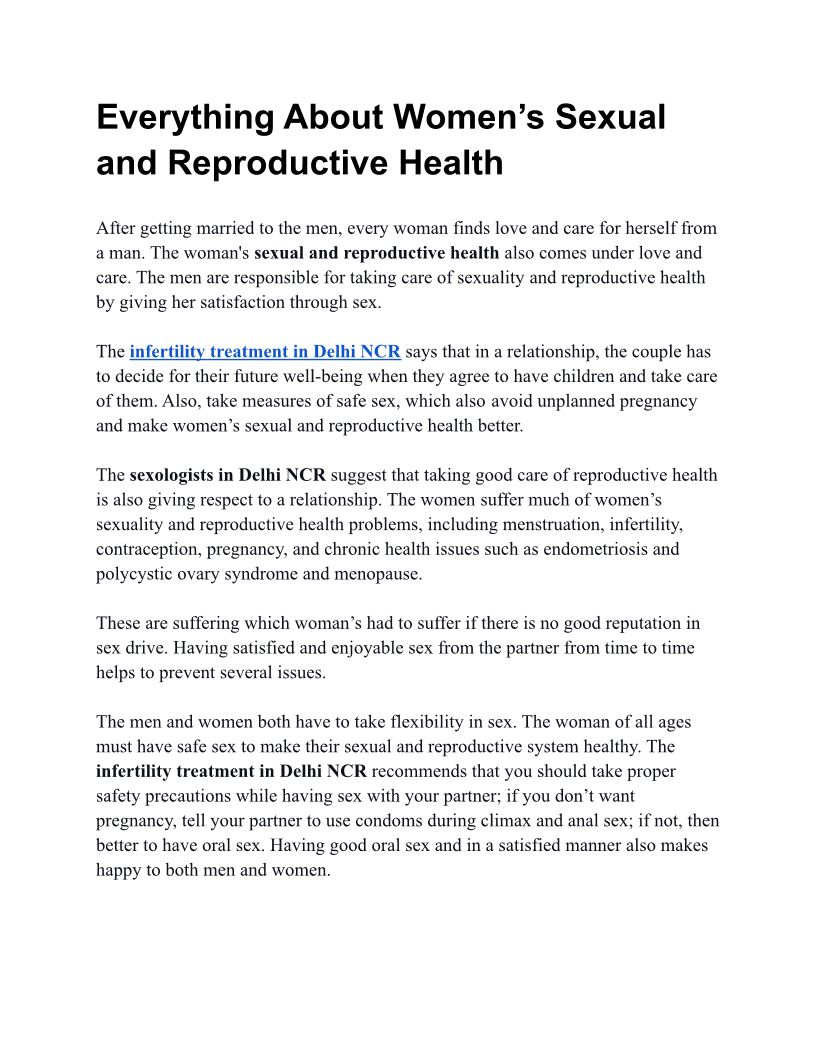 Everything About Women’s Sexual and Reproductive Health

After getting married to the men, every woman finds love and care for herself from a man. The woman's sexual and reproductive health also comes under love and care. The men are responsible for taking care of sexuality and reproductive health by giving her satisfaction through sex.

The infertility treatment in Delhi NCR says that in a relationship, the couple has to decide for their future well-being when they agree to have children and take care of them. Also, take measures of safe sex, which also avoid unplanned pregnancy and make women’s sexual and reproductive health better.

The sexologists in Delhi NCR suggest that taking good care of reproductive health is also giving respect to a relationship. The women suffer much of women’s sexuality and reproductive health problems, including menstruation, infertility, contraception, pregnancy, and chronic health issues such as endometriosis and polycystic ovary syndrome and menopause.

These are suffering which woman’s had to suffer if there is no good reputation in sex drive. Having satisfied and enjoyable sex from the partner from time to time helps to prevent several issues.

The men and women both have to take flexibility in sex. The woman of all ages must have safe sex to make their sexual and reproductive system healthy. The infertility treatment in Delhi NCR recommends that you should take proper safety precautions while having sex with your partner; if you don’t want pregnancy, tell your partner to use condoms during climax and anal sex; if not, then better to have oral sex. Having good oral sex and in a satisfied manner also makes happy to both men and women.